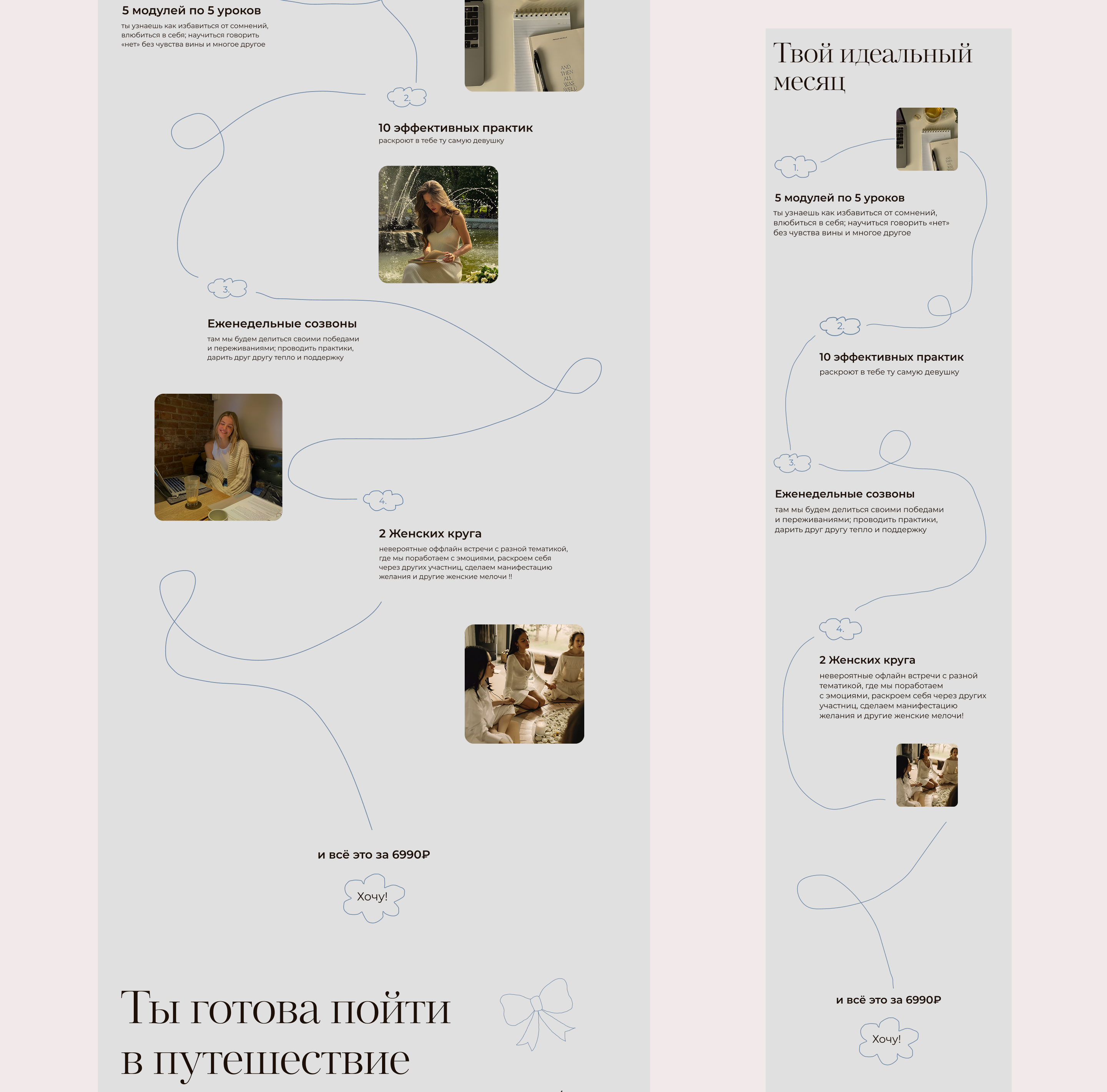 5 модулей по 5 уроков
ты узнаешь как избавиться от сомнений, влюбиться в себя; научиться говорить «нет» без чувства вины и многое другое

AND THEN ALL WAS WELL

2.

10 эффективных практик
раскроют в тебе ту самую девушку

3.

Еженедельные созвоны
там мы будем делиться своими победами и переживаниями; проводить практики, дарить друг другу тепло и поддержку

4.

2 Женских круга
невероятные оффлайн встречи с разной тематикой, где мы поработаем с эмоциями, раскроем себя через других участниц, сделаем манифестацию желания и другие женские мелочи !!

и всё это за 6990₽

Хочу!

Ты готова пойти в путешествие

Твой идеальный месяц

1.

5 модулей по 5 уроков
ты узнаешь как избавиться от сомнений, влюбиться в себя; научиться говорить «нет» без чувства вины и многое другое

2.

10 эффективных практик
раскроют в тебе ту самую девушку

3.

Еженедельные созвоны
там мы будем делиться своими победами и переживаниями; проводить практики, дарить друг другу тепло и поддержку

4.

2 Женских круга
невероятные офлайн встречи с разной тематикой, где мы поработаем с эмоциями, раскроем себя через других участниц, сделаем манифестацию желания и другие женские мелочи!

и всё это за 6990₽

Хочу!